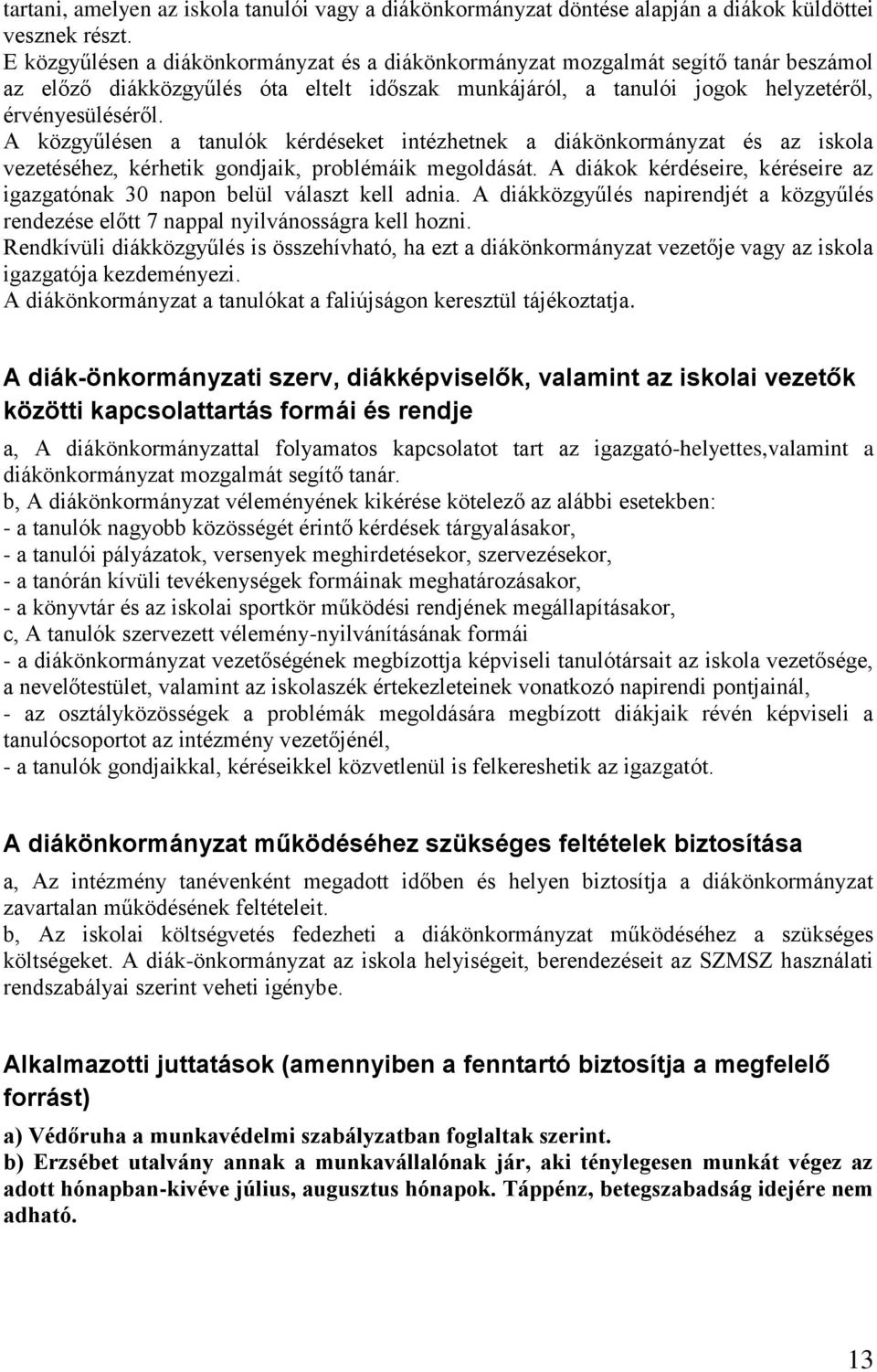 tartani, amelyen az iskola tanulói vagy a diákönkormányzat döntése alapján a diákok küldöttei vesznek részt.
E közgyűlésen a diákönkormányzat és a diákönkormányzat mozgalmát segítő tanár beszámol az előző diákközgyűlés óta eltelt időszak munkájáról, a tanulói jogok helyzetéről, érvényesüléséről.
A közgyűlésen a tanulók kérdéseket intézhetnek a diákönkormányzat és az iskola vezetéséhez, kérhetik gondjaik, problémáik megoldását. A diákok kérdéseire, kéréseire az igazgatónak 30 napon belül választ kell adnia. A diákközgyűlés napirendjét a közgyűlés rendezése előtt 7 nappal nyilvánosságra kell hozni.
Rendkívüli diákközgyűlés is összehívható, ha ezt a diákönkormányzat vezetője vagy az iskola igazgatója kezdeményezi.
A diákönkormányzat a tanulókat a faliújságon keresztül tájékoztatja.

A diák-önkormányzati szerv, diákképviselők, valamint az iskolai vezetők közötti kapcsolattartás formái és rendje

a, A diákönkormányzattal folyamatos kapcsolatot tart az igazgató-helyettes,valamint a diákönkormányzat mozgalmát segítő tanár.
b, A diákönkormányzat véleményének kikérése kötelező az alábbi esetekben:
- a tanulók nagyobb közösségét érintő kérdések tárgyalásakor,
- a tanulói pályázatok, versenyek meghirdetésekor, szervezésekor,
- a tanórán kívüli tevékenységek formáinak meghatározásakor,
- a könyvtár és az iskolai sportkör működési rendjének megállapításakor,
c, A tanulók szervezett vélemény-nyilvánításának formái
- a diákönkormányzat vezetőségének megbízottja képviseli tanulótársait az iskola vezetősége, a nevelőtestület, valamint az iskolaszék értekezleteinek vonatkozó napirendi pontjainál,
- az osztályközösségek a problémák megoldására megbízott diákjaik révén képviseli a tanulócsoportot az intézmény vezetőjénél,
- a tanulók gondjaikkal, kéréseikkel közvetlenül is felkereshetik az igazgatót.

A diákönkormányzat működéséhez szükséges feltételek biztosítása

a, Az intézmény tanévenként megadott időben és helyen biztosítja a diákönkormányzat zavartalan működésének feltételeit.
b, Az iskolai költségvetés fedezheti a diákönkormányzat működéséhez a szükséges költségeket. A diák-önkormányzat az iskola helyiségeit, berendezéseit az SZMSZ használati rendszabályai szerint veheti igénybe.

Alkalmazotti juttatások (amennyiben a fenntartó biztosítja a megfelelő forrást)

a) Védőruha a munkavédelmi szabályzatban foglaltak szerint.
b) Erzsébet utalvány annak a munkavállalónak jár, aki ténylegesen munkát végez az adott hónapban-kivéve július, augusztus hónapok. Táppénz, betegszabadság idejére nem adható.

13